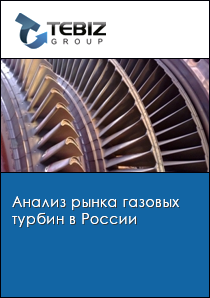 TEBIZ
GROUP

Анализ рынка газовых турбин в России